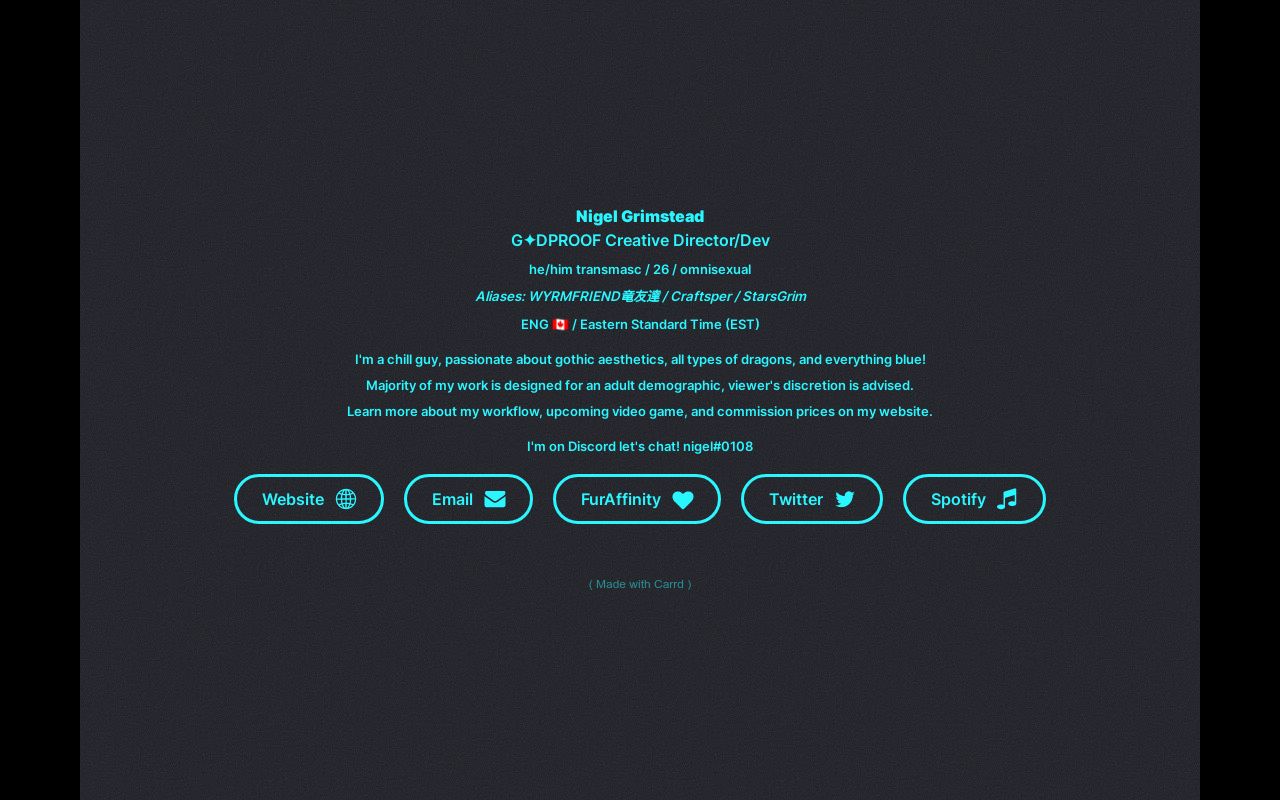 Nigel Grimstead
G✦DPROOF Creative Director/Dev
he/him transmasc / 26 / omnisexual
Aliases: WYRMFRIEND竜友達 / Craftsper / StarsGrim
ENG 🇨🇦 / Eastern Standard Time (EST)

I'm a chill guy, passionate about gothic aesthetics, all types of dragons, and everything blue!
Majority of my work is designed for an adult demographic, viewer's discretion is advised.
Learn more about my workflow, upcoming video game, and commission prices on my website.

I'm on Discord let's chat! nigel#0108

Website Email FurAffinity Twitter Spotify

( Made with Carrd )